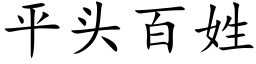 平头百姓